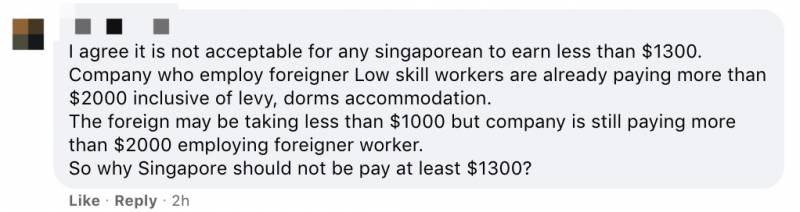 I agree it is not acceptable for any singaporean to earn less than \$1300.
Company who employ foreigner Low skill workers are already paying more than \$2000 inclusive of levy, dorms accommodation.
The foreign may be taking less than \$1000 but company is still paying more than \$2000 employing foreigner worker.
So why Singapore should not be pay at least \$1300?

Like · Reply · 2h